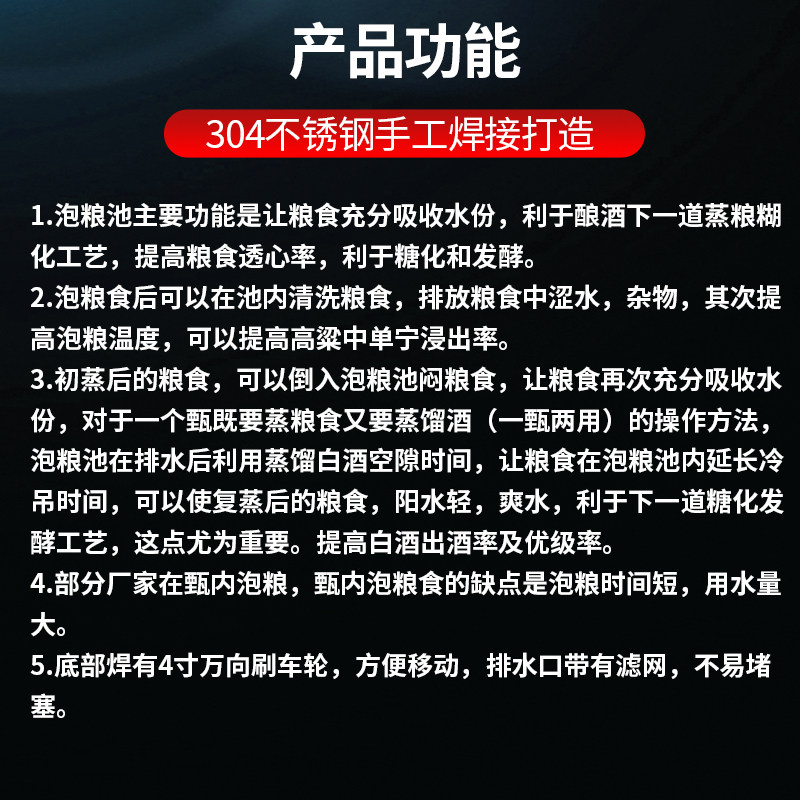 产品功能

304不锈钢手工焊接打造

1.泡粮池主要功能是让粮食充分吸收水份，利于酿酒下一道蒸粮糊化工艺，提高粮食透心率，利于糖化和发酵。

2.泡粮食后可以在池内清洗粮食，排放粮食中涩水，杂物，其次提高泡粮温度，可以提高高粱中单宁浸出率。

3.初蒸后的粮食，可以倒入泡粮池闷粮食，让粮食再次充分吸收水份，对于一个甄既要蒸粮食又要蒸馏酒（一甄两用）的操作方法，泡粮池在排水后利用蒸馏白酒空隙时间，让粮食在泡粮池内延长冷吊时间，可以使复蒸后的粮食，阳水轻，爽水，利于下一道糖化发酵工艺，这点尤为重要。提高白酒出酒率及优级率。

4.部分厂家在甄内泡粮，甄内泡粮食的缺点是泡粮时间短，用水量大。

5.底部焊有4寸万向刷车轮，方便移动，排水口带有滤网，不易堵塞。